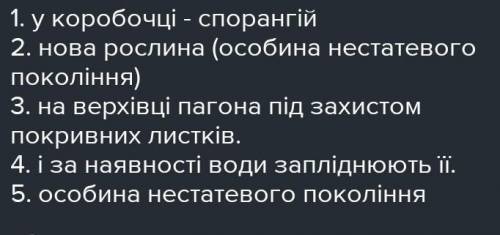 1. у коробочці - спорангій
2. нова рослина (особина нестатевого покоління)
3. на верхівці пагона під захистом покривних листків.
4. і за наявності води запліднюють її.
5. особина нестатевого покоління